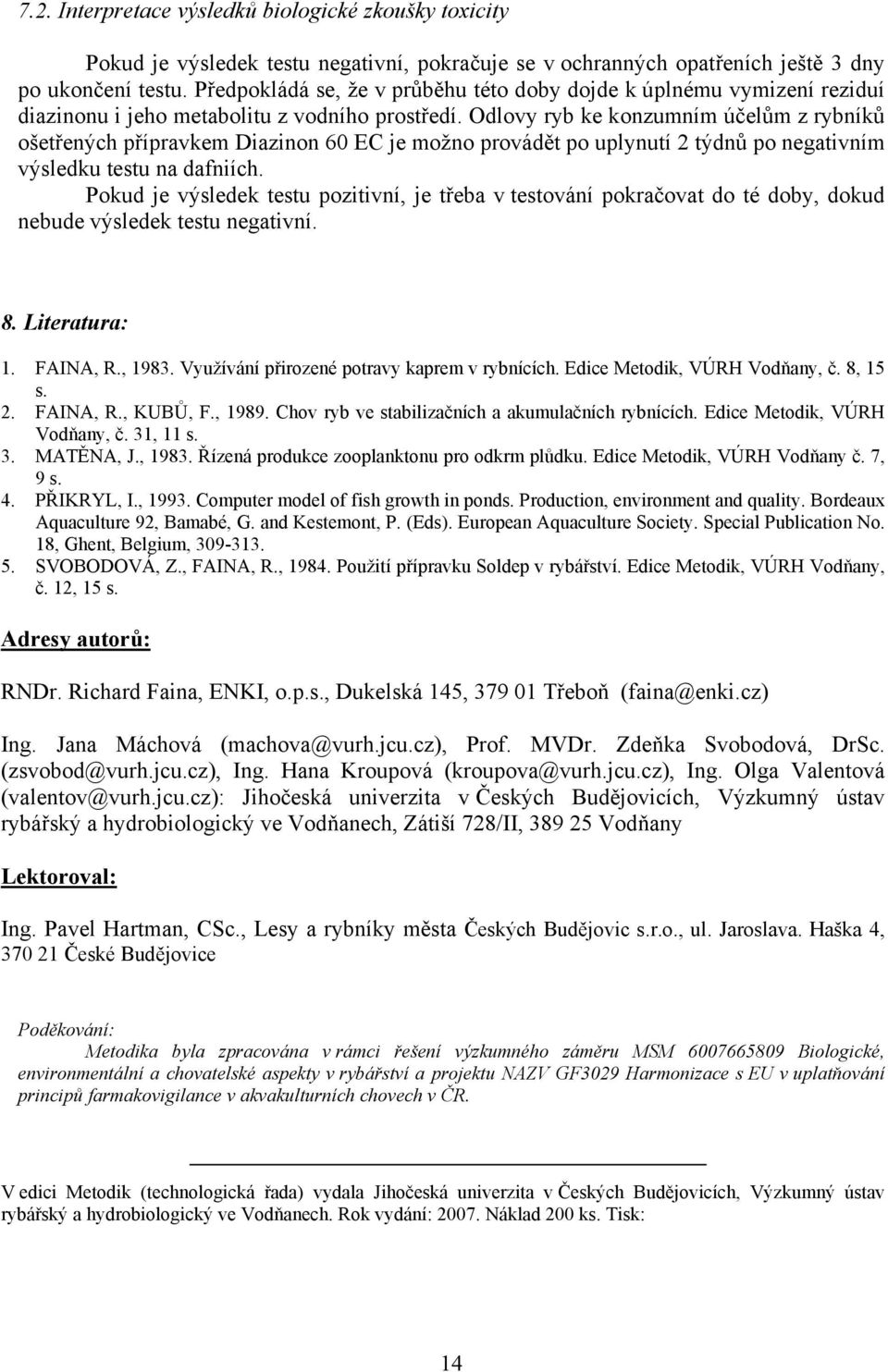 7.2. Interpretace výsledků biologické zkoušky toxicity

Pokud je výsledek testu negativní, pokračuje se v ochranných opatřeních ještě 3 dny po ukončení testu. Předpokládá se, že v průběhu této doby dojde k úplnému vymizení reziduí diazinonu i jeho metabolitu z vodního prostředí. Odlovy ryb ke konzumním účelům z rybníků ošetřených přípravkem Diazinon 60 EC je možno provádět po uplynutí 2 týdnů po negativním výsledku testu na dafniích.

Pokud je výsledek testu pozitivní, je třeba v testování pokračovat do té doby, dokud nebude výsledek testu negativní.

8. Literatura:

1. FAINA, R., 1983. Využívání přirozené potravy kaprem v rybnících. Edice Metodik, VÚRH Vodňany, č. 8, 15 s.
2. FAINA, R., KUBŮ, F., 1989. Chov ryb ve stabilizačních a akumulačních rybnících. Edice Metodik, VÚRH Vodňany, č. 31, 11 s.
3. MATĚNA, J., 1983. Řízená produkce zooplanktonu pro odkrm plůdku. Edice Metodik, VÚRH Vodňany č. 7, 9 s.
4. PŘIKRYL, I., 1993. Computer model of fish growth in ponds. Production, environment and quality. Bordeaux Aquaculture 92, Bamabé, G. and Kestemont, P. (Eds). European Aquaculture Society. Special Publication No. 18, Ghent, Belgium, 309-313.
5. SVOBODOVÁ, Z., FAINA, R., 1984. Použití přípravku Soldep v rybářství. Edice Metodik, VÚRH Vodňany, č. 12, 15 s.

Adresy autorů:

RNDr. Richard Faina, ENKI, o.p.s., Dukelská 145, 379 01 Třeboň (faina@enki.cz)

Ing. Jana Máchová (machova@vurh.jcu.cz), Prof. MVDr. Zdeňka Svobodová, DrSc. (zsvobod@vurh.jcu.cz), Ing. Hana Kroupová (kroupova@vurh.jcu.cz), Ing. Olga Valentová (valentov@vurh.jcu.cz): Jihočeská univerzita v Českých Budějovicích, Výzkumný ústav rybářský a hydrobiologický ve Vodňanech, Zátiší 728/II, 389 25 Vodňany

Lektoroval:

Ing. Pavel Hartman, CSc., Lesy a rybníky města Českých Budějovic s.r.o., ul. Jaroslava. Haška 4, 370 21 České Budějovice

Poděkování:
Metodika byla zpracována v rámci řešení výzkumného záměru MSM 6007665809 Biologické, environmentální a chovatelské aspekty v rybářství a projektu NAZV GF3029 Harmonizace s EU v uplatňování principů farmakovigilance v akvakulturních chovech v ČR.

V edici Metodik (technologická řada) vydala Jihočeská univerzita v Českých Budějovicích, Výzkumný ústav rybářský a hydrobiologický ve Vodňanech. Rok vydání: 2007. Náklad 200 ks. Tisk:

14